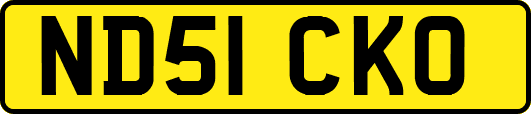 ND51 CKO